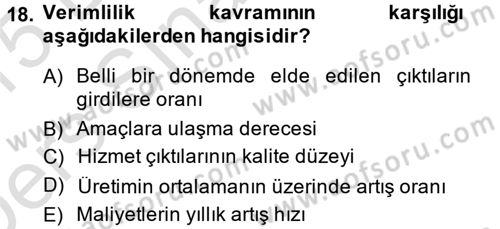 18. Verimlilik kavramının karşılığı aşağıdakilerden hangisidir?

A) Belli bir dönemde elde edilen çıktıların girdilere oranı

B) Amaçlara ulaşma derecesi

C) Hizmet çıktılarının kalite düzeyi

D) Üretimin ortalamanın üzerinde artış oranı

E) Maliyetlerin yıllık artış hızı

www.aofsoru.com